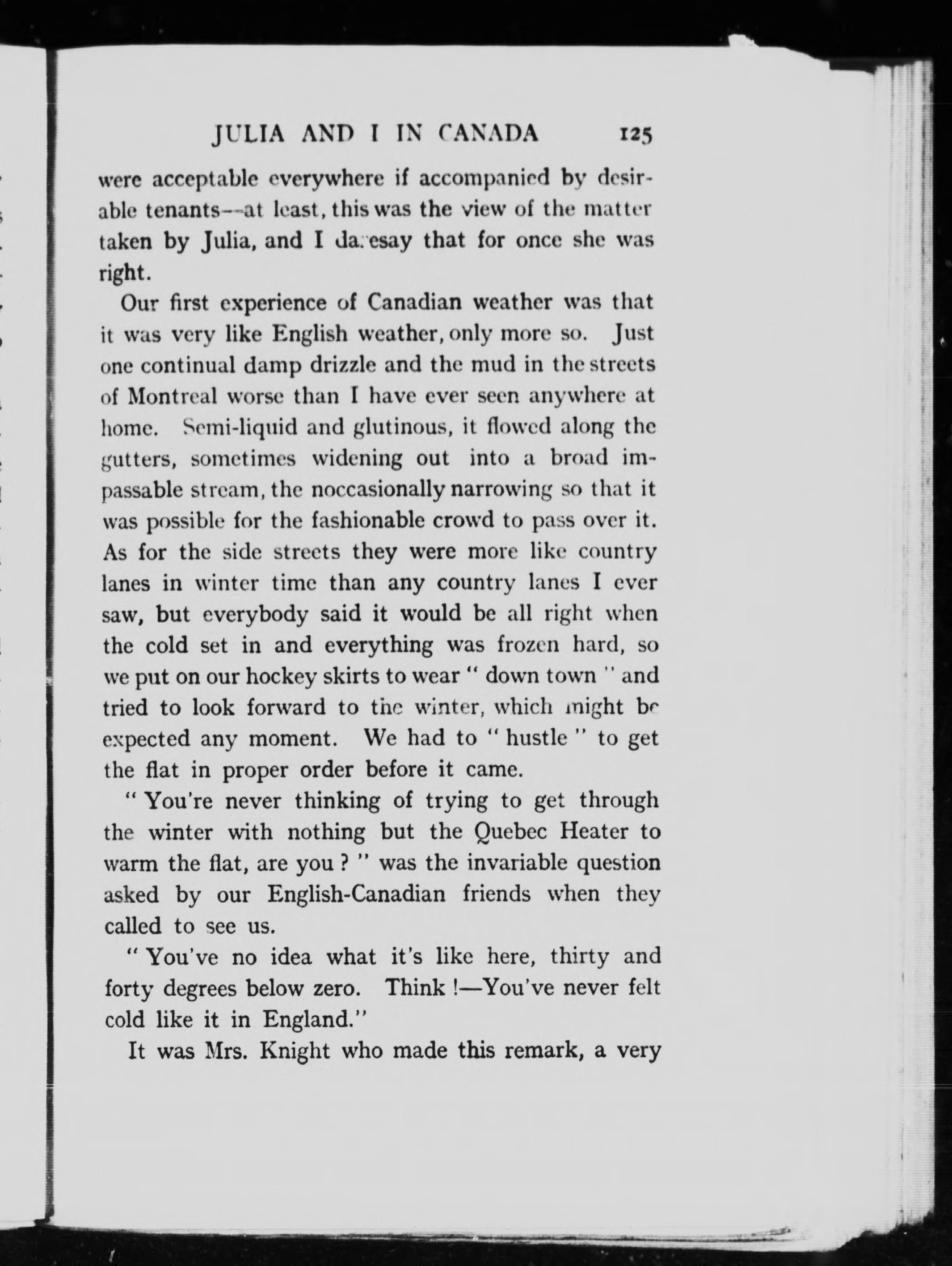 JULIA AND I IN CANADA 125

were acceptable everywhere if accompanied by desirable tenants—at least, this was the view of the matter taken by Julia, and I daresay that for once she was right.

Our first experience of Canadian weather was that it was very like English weather, only more so. Just one continual damp drizzle and the mud in the streets of Montreal worse than I have ever seen anywhere at home. Semi-liquid and glutinous, it flowed along the gutters, sometimes widening out into a broad impassable stream, the noccasionally narrowing so that it was possible for the fashionable crowd to pass over it. As for the side streets they were more like country lanes in winter time than any country lanes I ever saw, but everybody said it would be all right when the cold set in and everything was frozen hard, so we put on our hockey skirts to wear " down town " and tried to look forward to the winter, which might be expected any moment. We had to " hustle " to get the flat in proper order before it came.

" You're never thinking of trying to get through the winter with nothing but the Quebec Heater to warm the flat, are you ? " was the invariable question asked by our English-Canadian friends when they called to see us.

" You've no idea what it's like here, thirty and forty degrees below zero. Think !—You've never felt cold like it in England."

It was Mrs. Knight who made this remark, a very